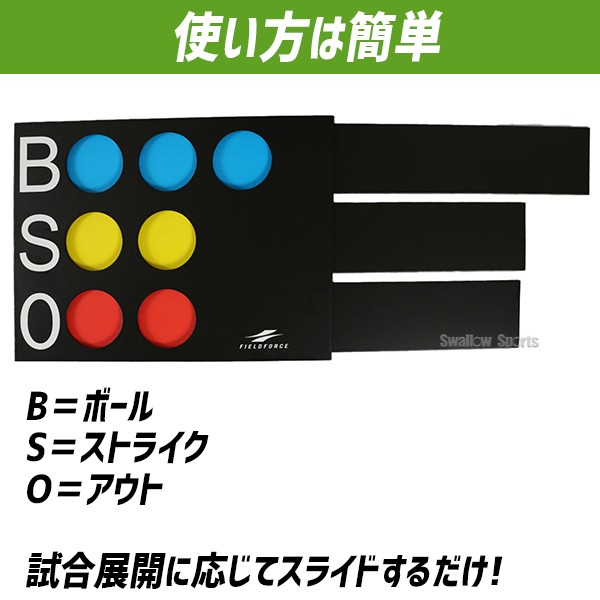 使い方は簡単

B
S
O

FIELDFORCE

Swallow Sports

B＝ボール
S＝ストライク
O＝アウト

試合展開に応じてスライドするだけ！